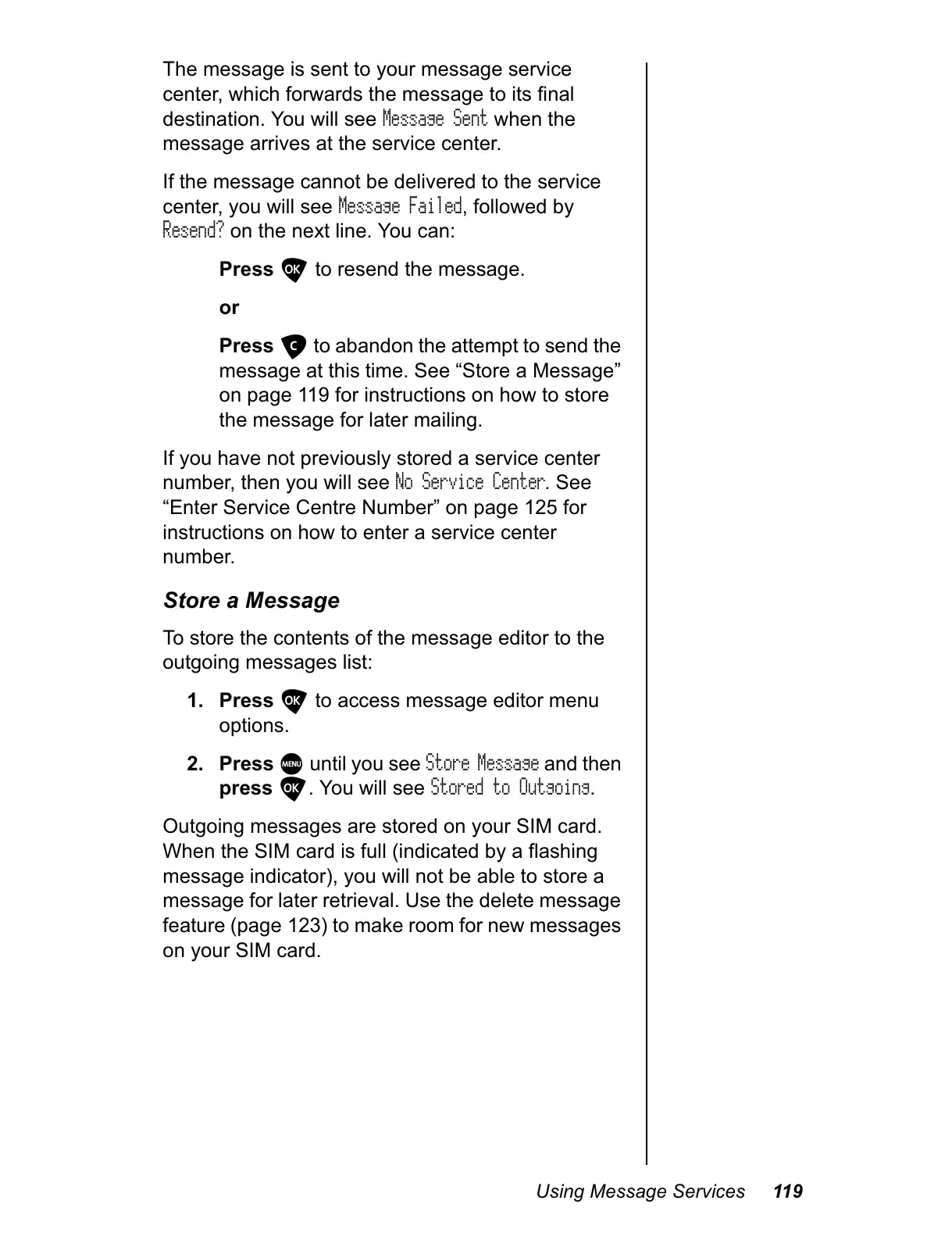 The message is sent to your message service center, which forwards the message to its final destination. You will see Message Sent when the message arrives at the service center.

If the message cannot be delivered to the service center, you will see Message Failed, followed by Resend? on the next line. You can:

Press OK to resend the message.

or

Press C to abandon the attempt to send the message at this time. See “Store a Message” on page 119 for instructions on how to store the message for later mailing.

If you have not previously stored a service center number, then you will see No Service Center. See “Enter Service Centre Number” on page 125 for instructions on how to enter a service center number.

Store a Message

To store the contents of the message editor to the outgoing messages list:

1. Press OK to access message editor menu options.

2. Press MENU until you see Store Message and then press OK. You will see Stored to Outgoing.

Outgoing messages are stored on your SIM card. When the SIM card is full (indicated by a flashing message indicator), you will not be able to store a message for later retrieval. Use the delete message feature (page 123) to make room for new messages on your SIM card.

Using Message Services 119